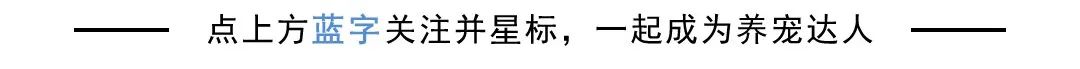 点上方蓝字关注并星标，一起成为养宠达人